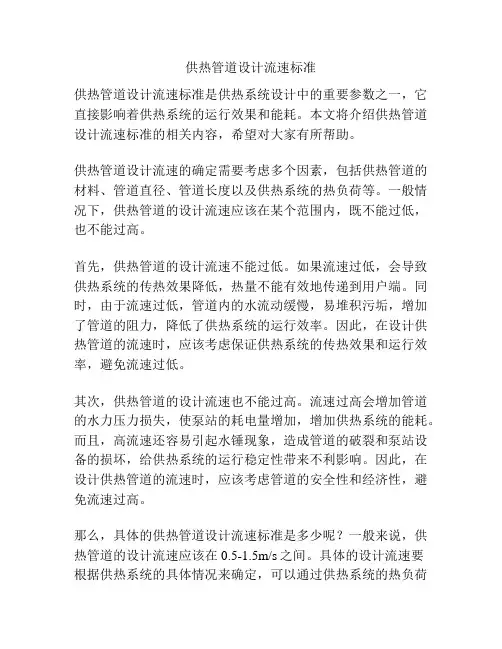 供热管道设计流速标准

供热管道设计流速标准是供热系统设计中的重要参数之一，它直接影响着供热系统的运行效果和能耗。本文将介绍供热管道设计流速标准的相关内容，希望对大家有所帮助。

供热管道设计流速的确定需要考虑多个因素，包括供热管道的材料、管道直径、管道长度以及供热系统的热负荷等。一般情况下，供热管道的设计流速应该在某个范围内，既不能过低，也不能过高。

首先，供热管道的设计流速不能过低。如果流速过低，会导致供热系统的传热效果降低，热量不能有效地传递到用户端。同时，由于流速过低，管道内的水流动缓慢，易堆积污垢，增加了管道的阻力，降低了供热系统的运行效率。因此，在设计供热管道的流速时，应该考虑保证供热系统的传热效果和运行效率，避免流速过低。

其次，供热管道的设计流速也不能过高。流速过高会增加管道的水力压力损失，使泵站的耗电量增加，增加供热系统的能耗。而且，高流速还容易引起水锤现象，造成管道的破裂和泵站设备的损坏，给供热系统的运行稳定性带来不利影响。因此，在设计供热管道的流速时，应该考虑管道的安全性和经济性，避免流速过高。

那么，具体的供热管道设计流速标准是多少呢？一般来说，供热管道的设计流速应该在 0.5-1.5m/s 之间。具体的设计流速要根据供热系统的具体情况来确定，可以通过供热系统的热负荷